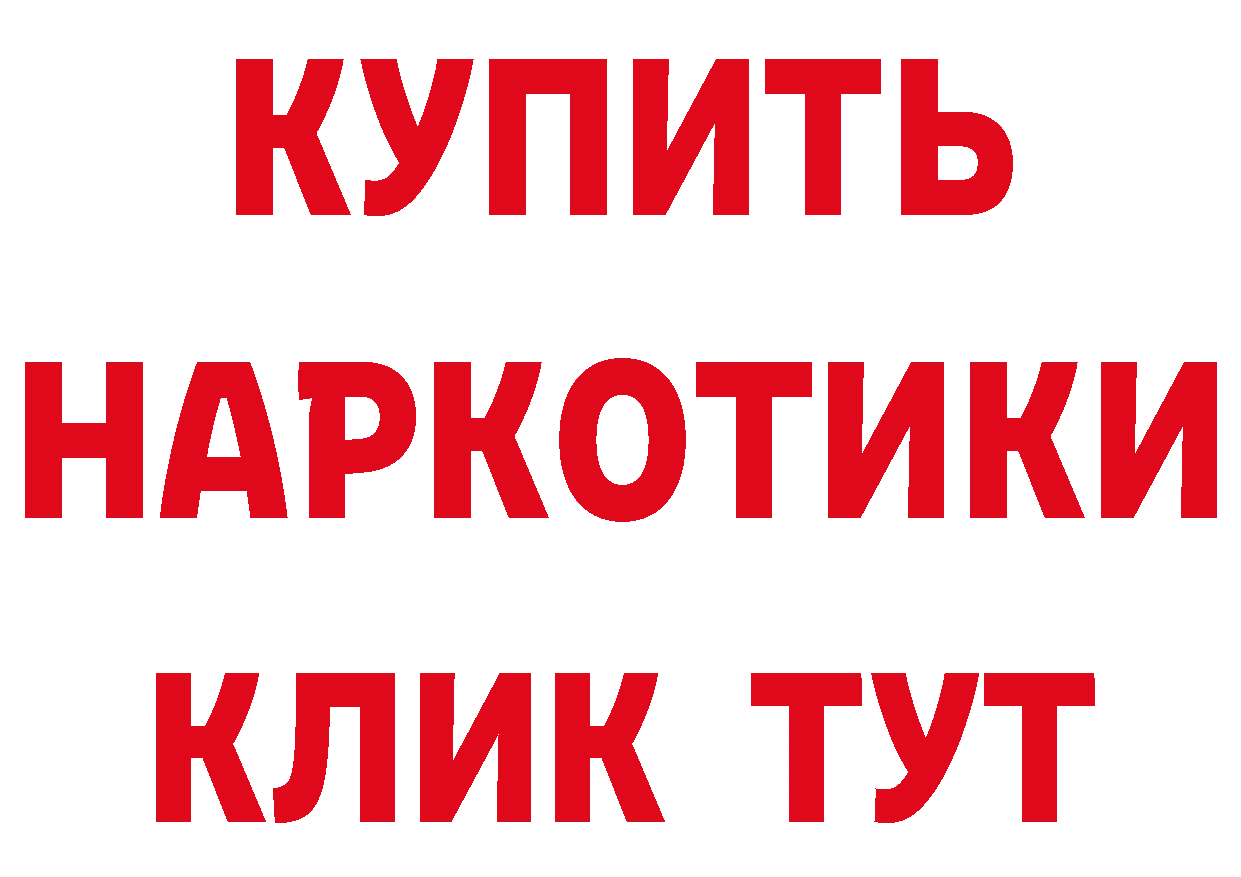 КУПИТЬ НАРКОТИКИ КЛИК ТУТ